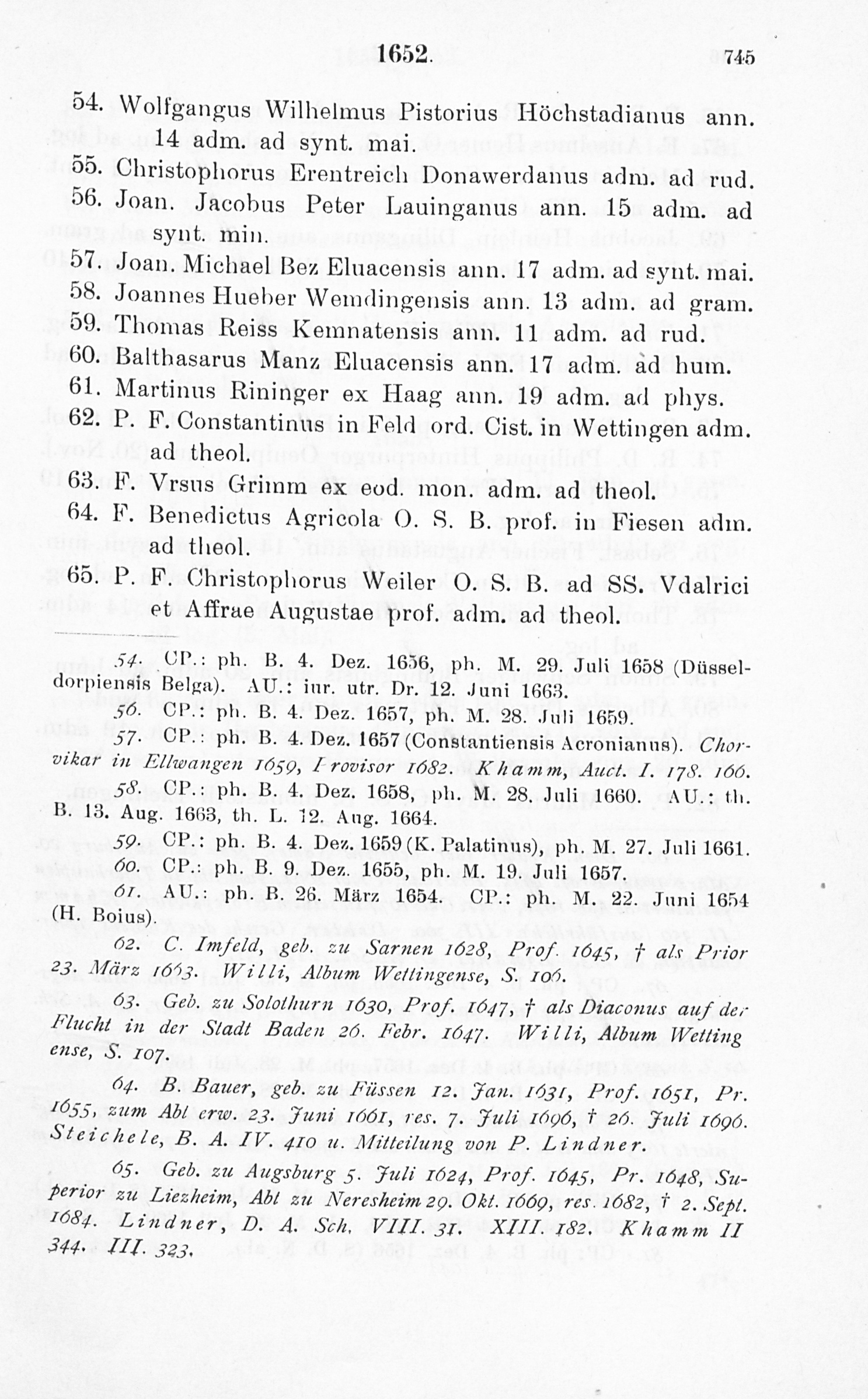 1652. 745

54. Wolfgangus Wilhelmus Pistorius Höchstadianus ann. 14 adm. ad synt. mai.
55. Christophorus Erentreich Donawerdanus adm. ad rud.
56. Joan. Jacobus Peter Lauinganus ann. 15 adm. ad synt. min.
57. Joan. Michael Bez Eluacensis ann. 17 adm. ad synt. mai.
58. Joannes Hueber Wemdingensis ann. 13 adm. ad gram.
59. Thomas Reiss Kemnatensis ann. 11 adm. ad rud.
60. Balthasarus Manz Eluacensis ann. 17 adm. ad hum.
61. Martinus Rininger ex Haag ann. 19 adm. ad phys.
62. P. F. Constantinus in Feld ord. Cist. in Wettingen adm. ad theol.
63. F. Vrsus Grimm ex eod. mon. adm. ad theol.
64. F. Benedictus Agricola O. S. B. prof. in Fiesen adm. ad theol.
65. P. F. Christophorus Weiler O. S. B. ad SS. Vdalrici et Affrae Augustae prof. adm. ad theol.

54. CP.: ph. B. 4. Dez. 1656, ph. M. 29. Juli 1658 (Düsseldorpiensis Belga). AU.: iur. utr. Dr. 12. Juni 1663.

56. CP.: ph. B. 4. Dez. 1657, ph. M. 28. Juli 1659.

57. CP.: ph. B. 4. Dez. 1657 (Constantiensis Acronianus). Chorvikar in Ellwangen 1659, Provisor 1682. Khamm, Auct. I. 178. 166.

58. CP.: ph. B. 4. Dez. 1658, ph. M. 28. Juli 1660. AU.: th. B. 13. Aug. 1663, th. L. 12. Aug. 1664.

59. CP.: ph. B. 4. Dez. 1659 (K. Palatinus), ph. M. 27. Juli 1661.

60. CP.: ph. B. 9. Dez. 1655, ph. M. 19. Juli 1657.

61. AU.: ph. B. 26. März 1654. CP.: ph. M. 22. Juni 1654 (H. Boius).

62. C. Imfeld, geb. zu Sarnen 1628, Prof. 1645, † als Prior 23. März 1663. Willi, Album Wettingense, S. 106.

63. Geb. zu Solothurn 1630, Prof. 1647, † als Diaconus auf der Flucht in der Stadt Baden 26. Febr. 1647. Willi, Album Wettingense, S. 107.

64. B. Bauer, geb. zu Füssen 12. Jan. 1631, Prof. 1651, Pr. 1655, zum Abt erw. 23. Juni 1661, res. 7. Juli 1696, † 26. Juli 1696. Steichele, B. A. IV. 410 u. Mitteilung von P. Lindner.

65. Geb. zu Augsburg 5. Juli 1624, Prof. 1645, Pr. 1648, Superior zu Liezheim, Abt zu Neresheim 29. Okt. 1669, res. 1682, † 2. Sept. 1684. Lindner, D. A. Sch. VIII. 31. XIII. 182. Khamm II 344. III. 323.